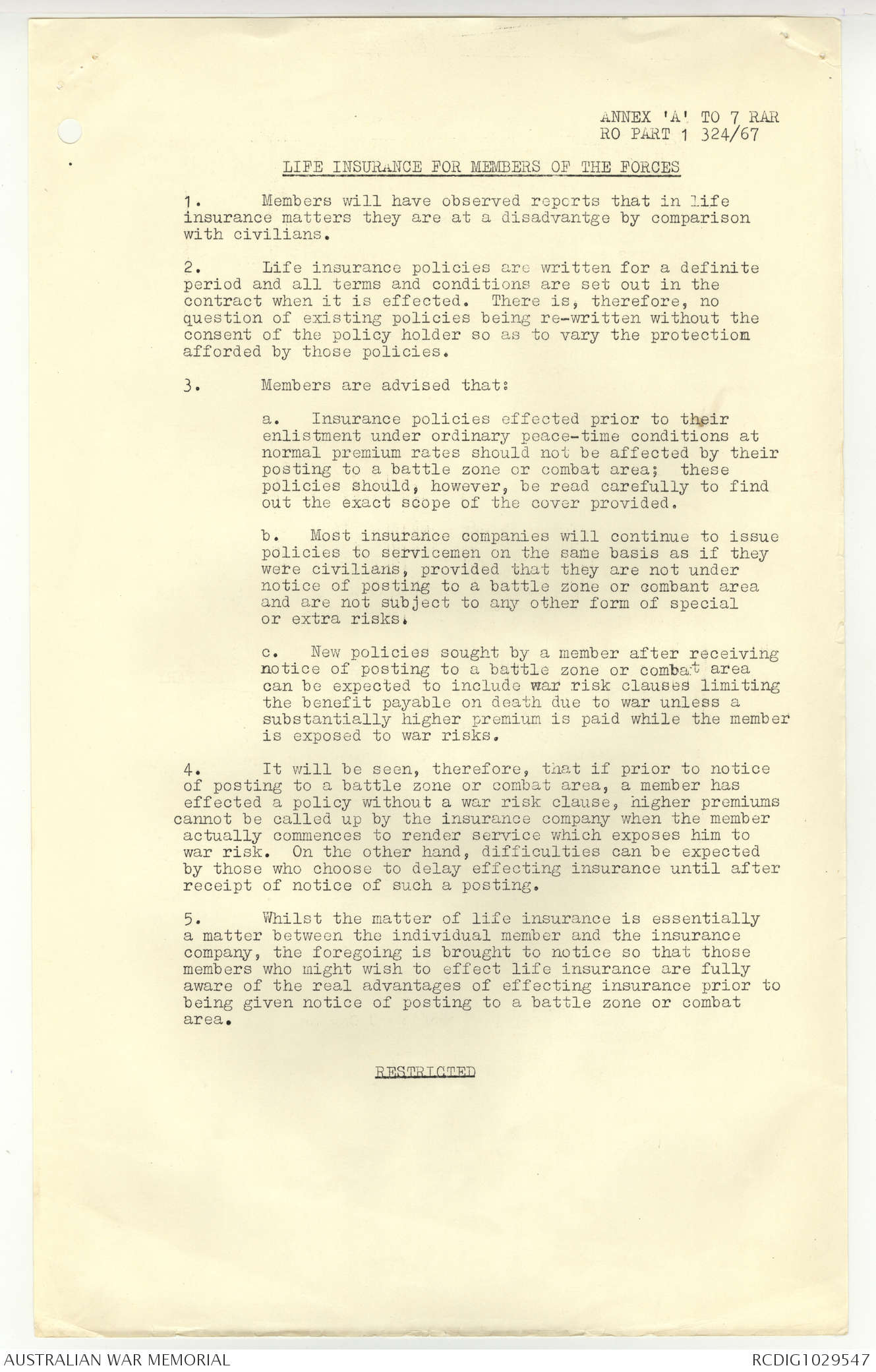 ANNEX 'A' TO 7 RAR
RO PART 1 324/67

LIFE INSURANCE FOR MEMBERS OF THE FORCES

1. Members will have observed reports that in life insurance matters they are at a disadvantge by comparison with civilians.

2. Life insurance policies are written for a definite period and all terms and conditions are set out in the contract when it is effected. There is, therefore, no question of existing policies being re-written without the consent of the policy holder so as to vary the protection afforded by those policies.

3. Members are advised that:

a. Insurance policies effected prior to their enlistment under ordinary peace-time conditions at normal premium rates should not be affected by their posting to a battle zone or combat area; these policies should, however, be read carefully to find out the exact scope of the cover provided.

b. Most insurance companies will continue to issue policies to servicemen on the same basis as if they were civilians, provided that they are not under notice of posting to a battle zone or combant area and are not subject to any other form of special or extra risks.

c. New policies sought by a member after receiving notice of posting to a battle zone or combat area can be expected to include war risk clauses limiting the benefit payable on death due to war unless a substantially higher premium is paid while the member is exposed to war risks.

4. It will be seen, therefore, that if prior to notice of posting to a battle zone or combat area, a member has effected a policy without a war risk clause, higher premiums cannot be called up by the insurance company when the member actually commences to render service which exposes him to war risk. On the other hand, difficulties can be expected by those who choose to delay effecting insurance until after receipt of notice of such a posting.

5. Whilst the matter of life insurance is essentially a matter between the individual member and the insurance company, the foregoing is brought to notice so that those members who might wish to effect life insurance are fully aware of the real advantages of effecting insurance prior to being given notice of posting to a battle zone or combat area.

RESTRICTED

AUSTRALIAN WAR MEMORIAL
RCDIG1029547